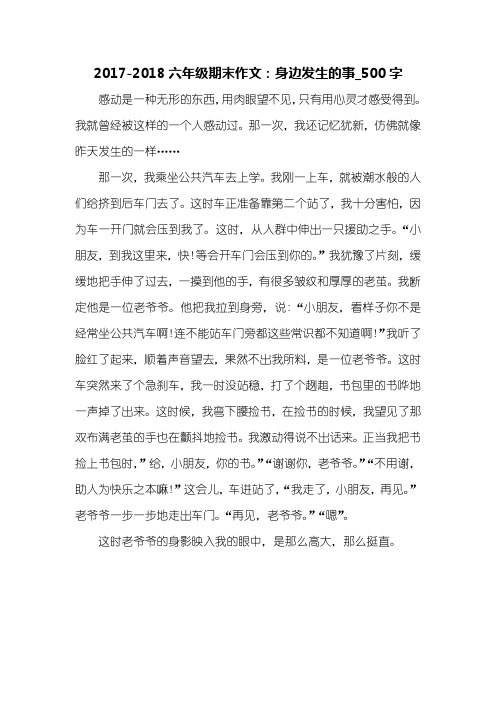 2017-2018 六年级期末作文：身边发生的事_500 字

感动是一种无形的东西，用肉眼望不见，只有用心灵才感受得到。我就曾经被这样的一个人感动过。那一次，我还记忆犹新，仿佛就像昨天发生的一样……

那一次，我乘坐公共汽车去上学。我刚一上车，就被潮水般的人们给挤到后车门去了。这时车正准备靠第二个站了，我十分害怕，因为车一开门就会压到我了。这时，从人群中伸出一只援助之手。“小朋友，到我这里来，快!等会开车门会压到你的。”我犹豫了片刻，缓缓地把手伸了过去，一摸到他的手，有很多皱纹和厚厚的老茧。我断定他是一位老爷爷。他把我拉到身旁，说：“小朋友，看样子你不是经常坐公共汽车啊!连不能站车门旁都这些常识都不知道啊!”我听了脸红了起来，顺着声音望去，果然不出我所料，是一位老爷爷。这时车突然来了个急刹车，我一时没站稳，打了个趔趄，书包里的书哗地一声掉了出来。这时候，我弯下腰捡书，在捡书的时候，我望见了那双布满老茧的手也在颤抖地捡书。我激动得说不出话来。正当我把书捡上书包时，”给，小朋友，你的书。”“谢谢你，老爷爷。”“不用谢，助人为快乐之本嘛!”这会儿，车进站了，“我走了，小朋友，再见。”老爷爷一步一步地走出车门。“再见，老爷爷。”“嗯”。

这时老爷爷的身影映入我的眼中，是那么高大，那么挺直。